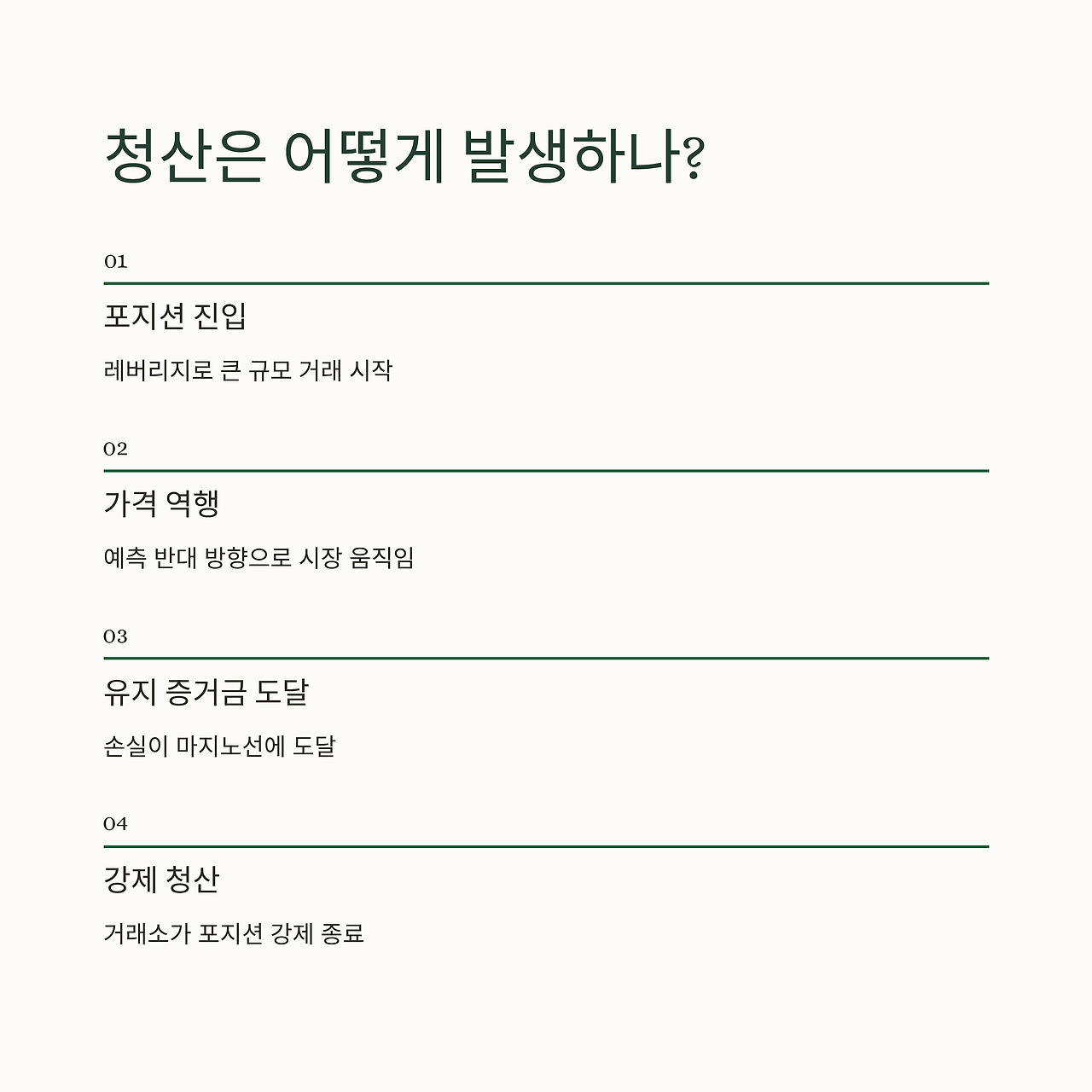 청산은 어떻게 발생하나?

01

포지션 진입

레버리지로 큰 규모 거래 시작

02

가격 역행

예측 반대 방향으로 시장 움직임

03

유지 증거금 도달

손실이 마지노선에 도달

04

강제 청산

거래소가 포지션 강제 종료